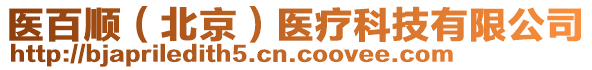 医百顺（北京）医疗科技有限公司
http://bjapriledith5.cn.coovee.com